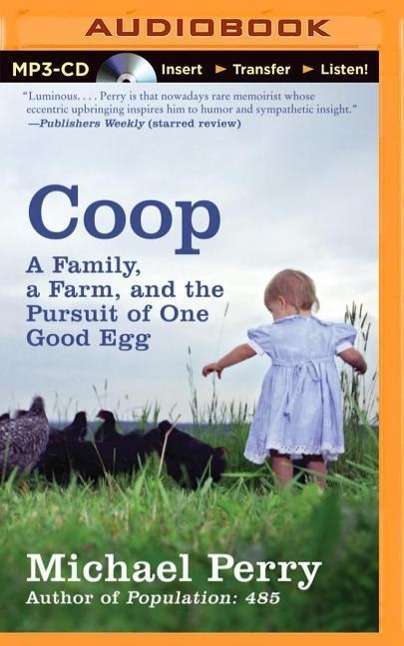 AUDIOBOOK

MP3-CD Insert ► Transfer ► Listen!

"Luminous. . . . Perry is that nowadays rare memoirist whose eccentric upbringing inspires him to humor and sympathetic insight." —Publishers Weekly (starred review)

Coop

A Family, a Farm, and the Pursuit of One Good Egg

Michael Perry

Author of Population: 485